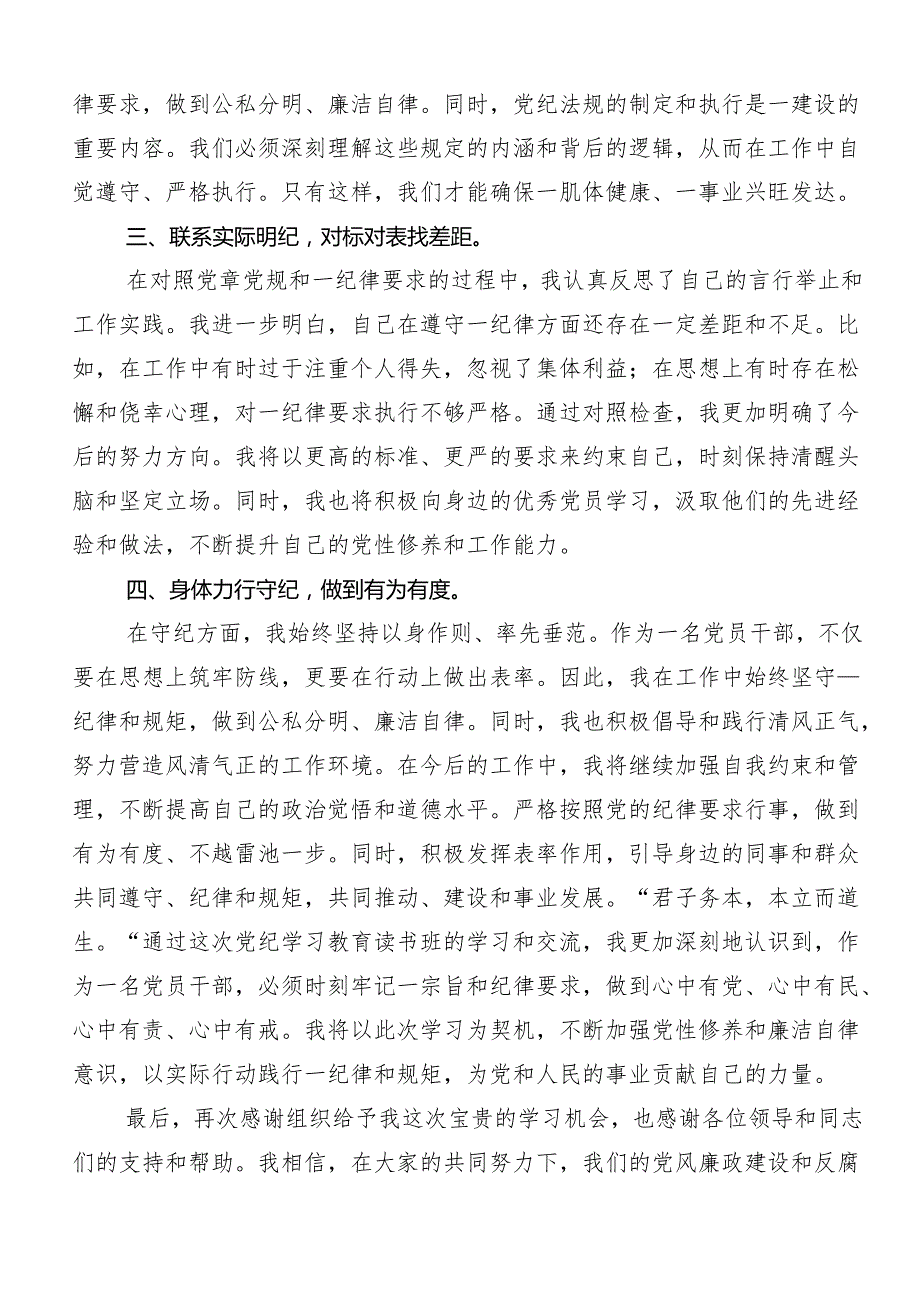 律要求，做到公私分明、廉洁自律。同时，党纪法规的制定和执行是一建设的重要内容。我们必须深刻理解这些规定的内涵和背后的逻辑，从而在工作中自觉遵守、严格执行。只有这样，我们才能确保一肌体健康、一事业兴旺发达。

三、联系实际明纪，对标对表找差距。

在对照党章党规和一纪律要求的过程中，我认真反思了自己的言行举止和工作实践。我进一步明白，自己在遵守一纪律方面还存在一定差距和不足。比如，在工作中有时过于注重个人得失，忽视了集体利益；在思想上有时存在松懈和侥幸心理，对一纪律要求执行不够严格。通过对照检查，我更加明确了今后的努力方向。我将以更高的标准、更严的要求来约束自己，时刻保持清醒头脑和坚定立场。同时，我也将积极向身边的优秀党员学习，汲取他们的先进经验和做法，不断提升自己的党性修养和工作能力。

四、身体力行守纪，做到有为有度。

在守纪方面，我始终坚持以身作则、率先垂范。作为一名党员干部，不仅要在思想上筑牢防线，更要在行动上做出表率。因此，我在工作中始终坚守—纪律和规矩，做到公私分明、廉洁自律。同时，我也积极倡导和践行清风正气，努力营造风清气正的工作环境。在今后的工作中，我将继续加强自我约束和管理，不断提高自己的政治觉悟和道德水平。严格按照党的纪律要求行事，做到有为有度、不越雷池一步。同时，积极发挥表率作用，引导身边的同事和群众共同遵守、纪律和规矩，共同推动、建设和事业发展。“君子务本，本立而道生。“通过这次党纪学习教育读书班的学习和交流，我更加深刻地认识到，作为一名党员干部，必须时刻牢记一宗旨和纪律要求，做到心中有党、心中有民、心中有责、心中有戒。我将以此次学习为契机，不断加强党性修养和廉洁自律意识，以实际行动践行一纪律和规矩，为党和人民的事业贡献自己的力量。

最后，再次感谢组织给予我这次宝贵的学习机会，也感谢各位领导和同志们的支持和帮助。我相信，在大家的共同努力下，我们的党风廉政建设和反腐